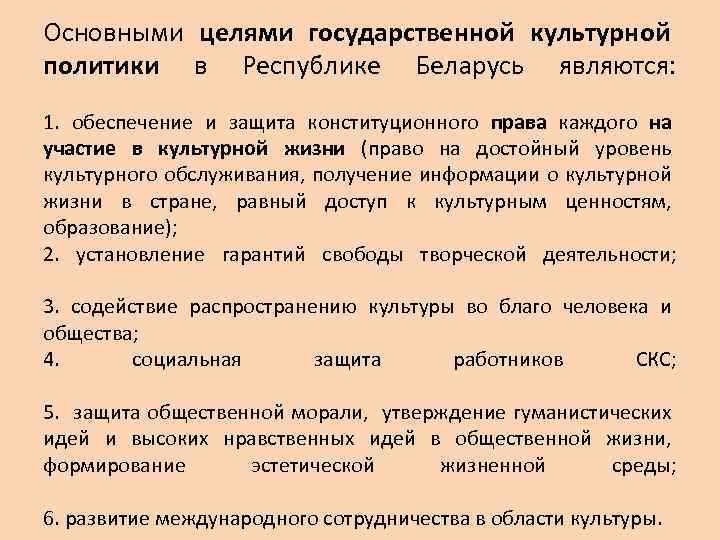 Основными целями государственной культурной политики в Республике Беларусь являются:

1. обеспечение и защита конституционного права каждого на участие в культурной жизни (право на достойный уровень культурного обслуживания, получение информации о культурной жизни в стране, равный доступ к культурным ценностям, образование);
2. установление гарантий свободы творческой деятельности;

3. содействие распространению культуры во благо человека и общества;
4. социальная защита работников СКС;

5. защита общественной морали, утверждение гуманистических идей и высоких нравственных идей в общественной жизни, формирование эстетической жизненной среды;

6. развитие международного сотрудничества в области культуры.